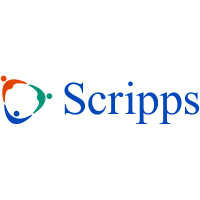 Scripps